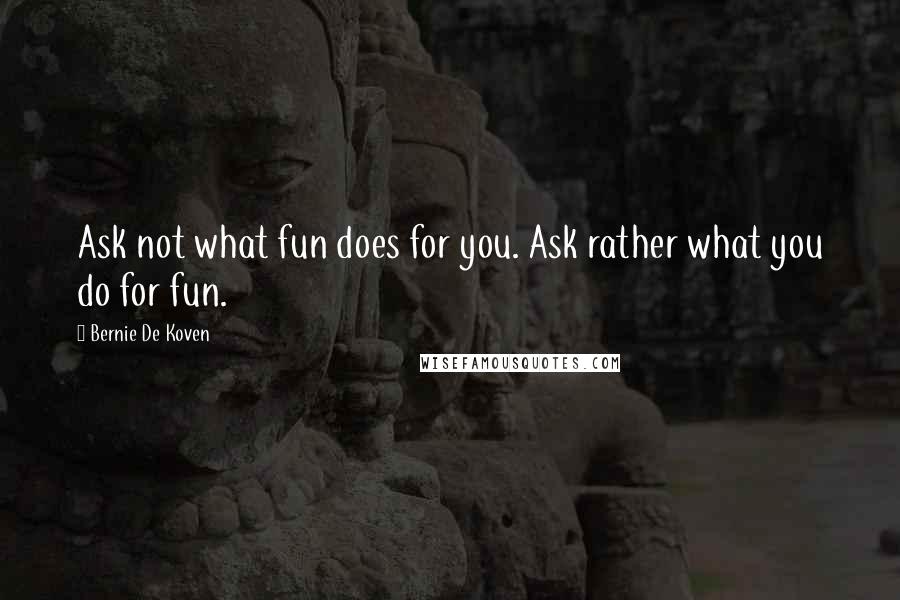 Ask not what fun does for you. Ask rather what you do for fun.

Bernie De Koven

WISEFAMOUSQUOTES.COM